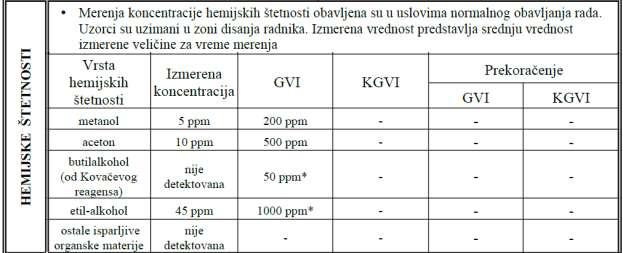 HEMIJSKE ŠTETNOSTI

• Merenja koncentracije hemijskih štetnosti obavljena su u uslovima normalnog obavljanja rada. Uzorci su uzimani u zoni disanja radnika. Izmerena vrednost predstavlja srednju vrednost izmerene veličine za vreme merenja

| Vrsta hemijskih štetnosti | Izmerena koncentracija | GVI | KGVI | Prekoračenje GVI | Prekoračenje KGVI |
|---|---|---|---|---|---|
| metanol | 5 ppm | 200 ppm | - | - | - |
| aceton | 10 ppm | 500 ppm | - | - | - |
| butilalkohol (od Kovačevog reagensa) | nije detektovana | 50 ppm* | - | - | - |
| etil-alkohol | 45 ppm | 1000 ppm* | - | - | - |
| ostale isparljive organske materije | nije detektovana | - | - | - | - |